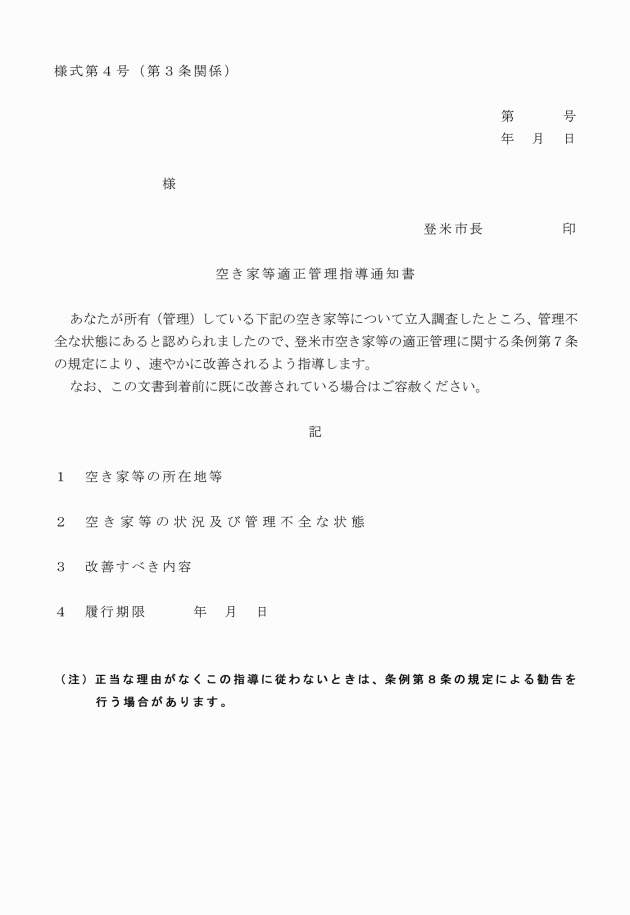 様式第４号（第３条関係）

第　　号
年　月　日

様

登米市長　　　　印

空き家等適正管理指導通知書

あなたが所有（管理）している下記の空き家等について立入調査したところ、管理不全な状態にあると認められましたので、登米市空き家等の適正管理に関する条例第７条の規定により、速やかに改善されるよう指導します。
なお、この文書到着前に既に改善されている場合はご容赦ください。

記

１　空き家等の所在地等

２　空き家等の状況及び管理不全な状態

３　改善すべき内容

４　履行期限　　　年　月　日

（注）正当な理由がなくこの指導に従わないときは、条例第８条の規定による勧告を行う場合があります。